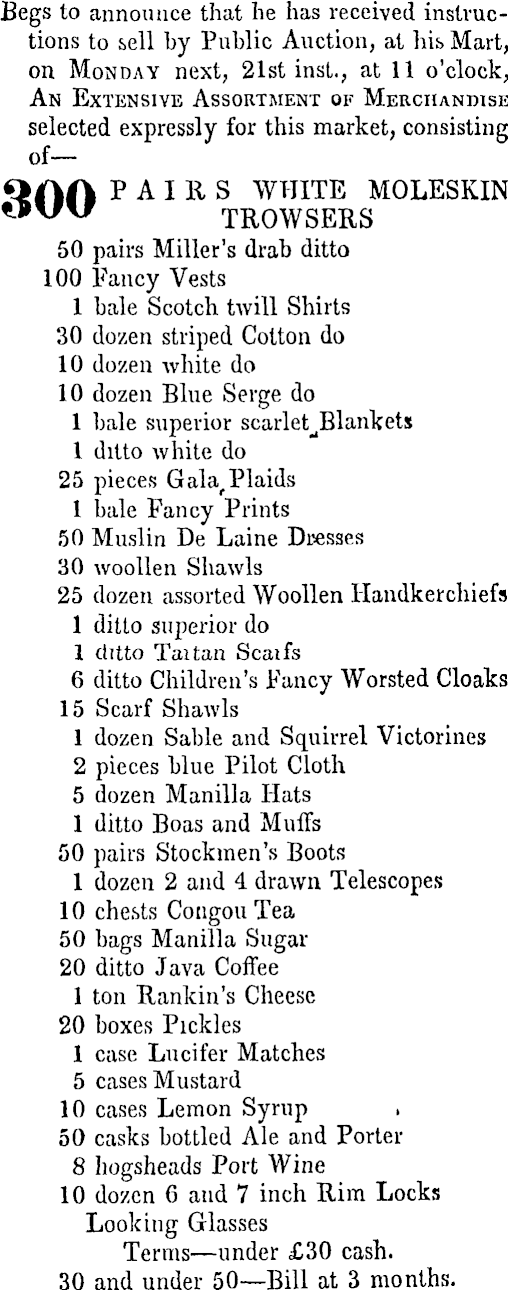 Begs to announce that he has received instructions to sell by Public Auction, at his Mart, on MONDAY next, 21st inst., at 11 o'clock, AN EXTENSIVE ASSORTMENT OF MERCHANDISE selected expressly for this market, consisting of—

300 PAIRS WHITE MOLESKIN TROWSERS
50 pairs Miller's drab ditto
100 Fancy Vests
1 bale Scotch twill Shirts
30 dozen striped Cotton do
10 dozen white do
10 dozen Blue Serge do
1 bale superior scarlet Blankets
1 ditto white do
25 pieces Gala Plaids
1 bale Fancy Prints
50 Muslin De Laine Dresses
30 woollen Shawls
25 dozen assorted Woollen Handkerchiefs
1 ditto superior do
1 ditto Tartan Scarfs
6 ditto Children's Fancy Worsted Cloaks
15 Scarf Shawls
1 dozen Sable and Squirrel Victorines
2 pieces blue Pilot Cloth
5 dozen Manilla Hats
1 ditto Boas and Muffs
50 pairs Stockmen's Boots
1 dozen 2 and 4 drawn Telescopes
10 chests Congou Tea
50 bags Manilla Sugar
20 ditto Java Coffee
1 ton Rankin's Cheese
20 boxes Pickles
1 case Lucifer Matches
5 cases Mustard
10 cases Lemon Syrup
50 casks bottled Ale and Porter
8 hogsheads Port Wine
10 dozen 6 and 7 inch Rim Locks
Looking Glasses
Terms—under £30 cash.
30 and under 50—Bill at 3 months.